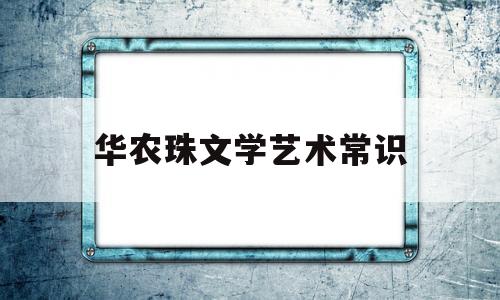 华农珠文学艺术常识